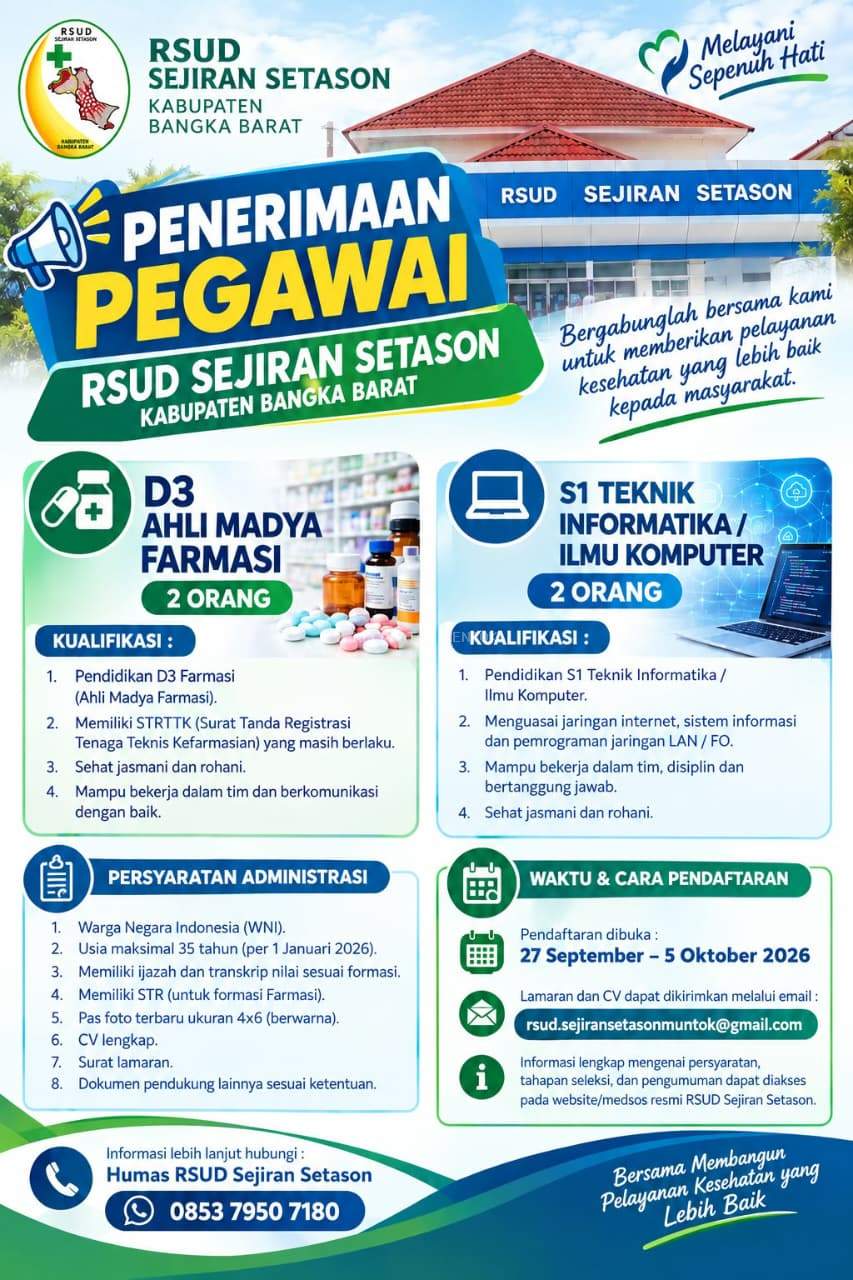 RSUD SEJIRAN SETASON
KABUPATEN BANGKA BARAT

RSUD SEJIRAN SETASON
KABUPATEN BANGKA BARAT

Melayani Sepenuh Hati

RSUD SEJIRAN SETASON

PENERIMAAN PEGAWAI
RSUD SEJIRAN SETASON
KABUPATEN BANGKA BARAT

Bergabunglah bersama kami untuk memberikan pelayanan kesehatan yang lebih baik kepada masyarakat.

D3 AHLI MADYA FARMASI
2 ORANG

KUALIFIKASI :
1. Pendidikan D3 Farmasi (Ahli Madya Farmasi).
2. Memiliki STRTTK (Surat Tanda Registrasi Tenaga Teknis Kefarmasian) yang masih berlaku.
3. Sehat jasmani dan rohani.
4. Mampu bekerja dalam tim dan berkomunikasi dengan baik.

S1 TEKNIK INFORMATIKA / ILMU KOMPUTER
2 ORANG

KUALIFIKASI :
1. Pendidikan S1 Teknik Informatika / Ilmu Komputer.
2. Menguasai jaringan internet, sistem informasi dan pemrograman jaringan LAN / FO.
3. Mampu bekerja dalam tim, disiplin dan bertanggung jawab.
4. Sehat jasmani dan rohani.

PERSYARATAN ADMINISTRASI
1. Warga Negara Indonesia (WNI).
2. Usia maksimal 35 tahun (per 1 Januari 2026).
3. Memiliki ijazah dan transkrip nilai sesuai formasi.
4. Memiliki STR (untuk formasi Farmasi).
5. Pas foto terbaru ukuran 4x6 (berwarna).
6. CV lengkap.
7. Surat lamaran.
8. Dokumen pendukung lainnya sesuai ketentuan.

WAKTU & CARA PENDAFTARAN
Pendaftaran dibuka :
27 September – 5 Oktober 2026

Lamaran dan CV dapat dikirimkan melalui email :
rsud.sejiransetasonmuntok@gmail.com

Informasi lengkap mengenai persyaratan, tahapan seleksi, dan pengumuman dapat diakses pada website/medsos resmi RSUD Sejiran Setason.

Informasi lebih lanjut hubungi :
Humas RSUD Sejiran Setason
0853 7950 7180

Bersama Membangun Pelayanan Kesehatan yang Lebih Baik